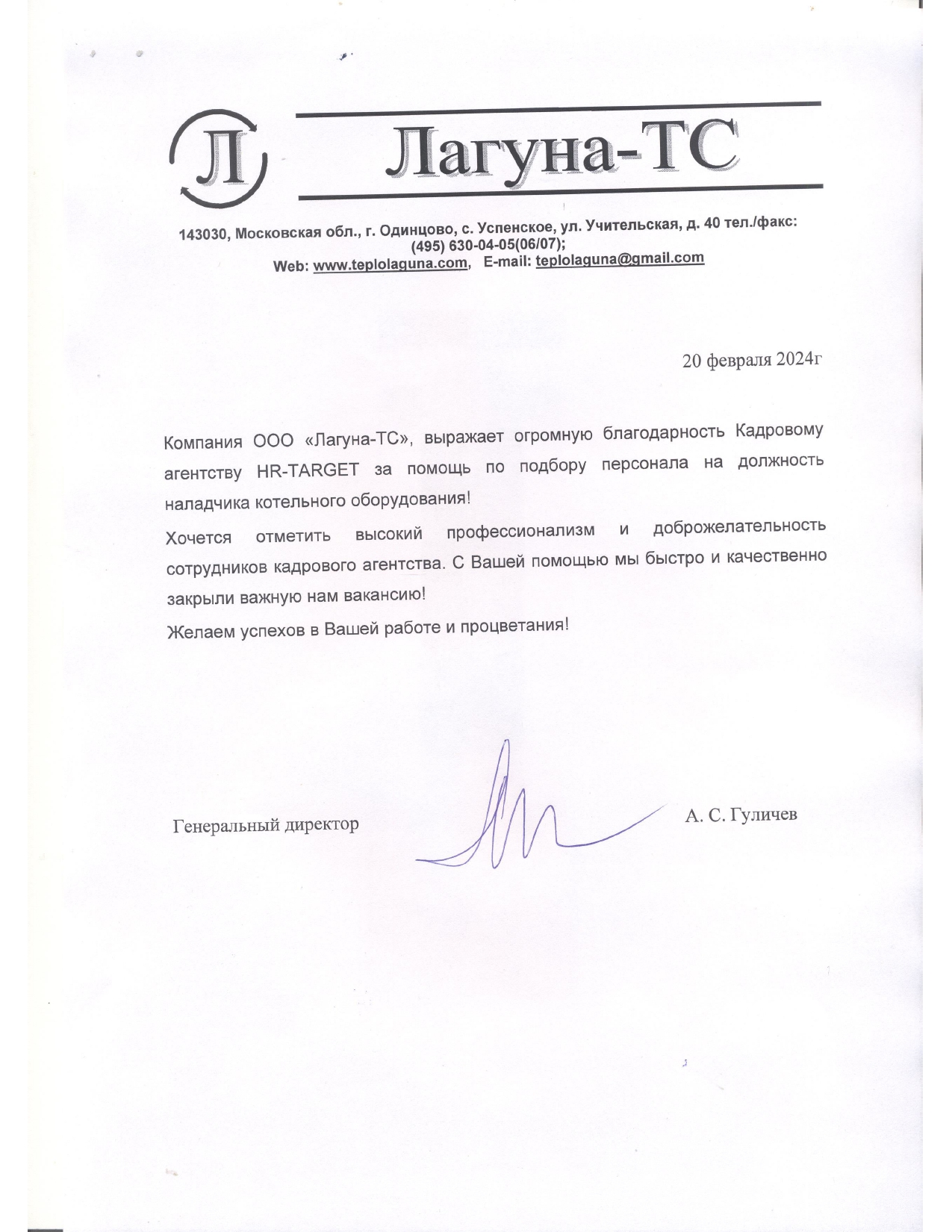 Л

Лагуна-ТС

143030, Московская обл., г. Одинцово, с. Успенское, ул. Учительская, д. 40 тел./факс: (495) 630-04-05(06/07);
Web: www.teplolaguna.com, E-mail: teplolaguna@gmail.com

20 февраля 2024г

Компания ООО «Лагуна-ТС», выражает огромную благодарность Кадровому агентству HR-TARGET за помощь по подбору персонала на должность наладчика котельного оборудования!

Хочется отметить высокий профессионализм и доброжелательность сотрудников кадрового агентства. С Вашей помощью мы быстро и качественно закрыли важную нам вакансию!

Желаем успехов в Вашей работе и процветания!

Генеральный директор

А. С. Гуличев